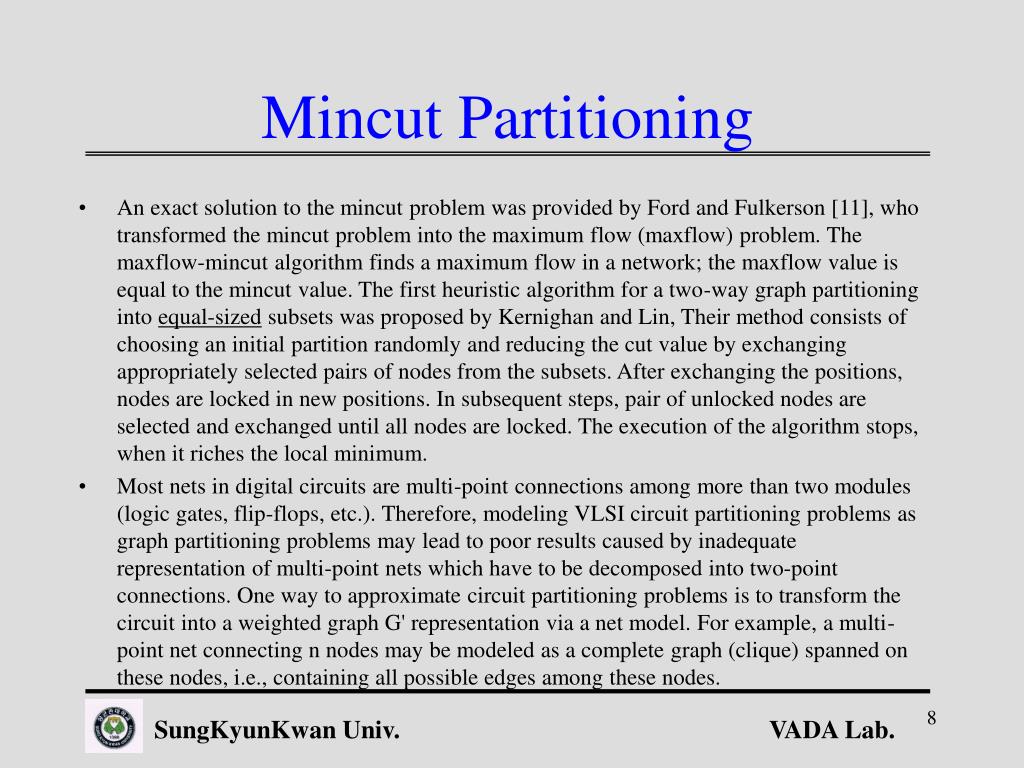 Mincut Partitioning

• An exact solution to the mincut problem was provided by Ford and Fulkerson [11], who transformed the mincut problem into the maximum flow (maxflow) problem. The maxflow-mincut algorithm finds a maximum flow in a network; the maxflow value is equal to the mincut value. The first heuristic algorithm for a two-way graph partitioning into equal-sized subsets was proposed by Kernighan and Lin, Their method consists of choosing an initial partition randomly and reducing the cut value by exchanging appropriately selected pairs of nodes from the subsets. After exchanging the positions, nodes are locked in new positions. In subsequent steps, pair of unlocked nodes are selected and exchanged until all nodes are locked. The execution of the algorithm stops, when it riches the local minimum.

• Most nets in digital circuits are multi-point connections among more than two modules (logic gates, flip-flops, etc.). Therefore, modeling VLSI circuit partitioning problems as graph partitioning problems may lead to poor results caused by inadequate representation of multi-point nets which have to be decomposed into two-point connections. One way to approximate circuit partitioning problems is to transform the circuit into a weighted graph G' representation via a net model. For example, a multi-point net connecting n nodes may be modeled as a complete graph (clique) spanned on these nodes, i.e., containing all possible edges among these nodes.

SungKyunKwan Univ.

VADA Lab.

8